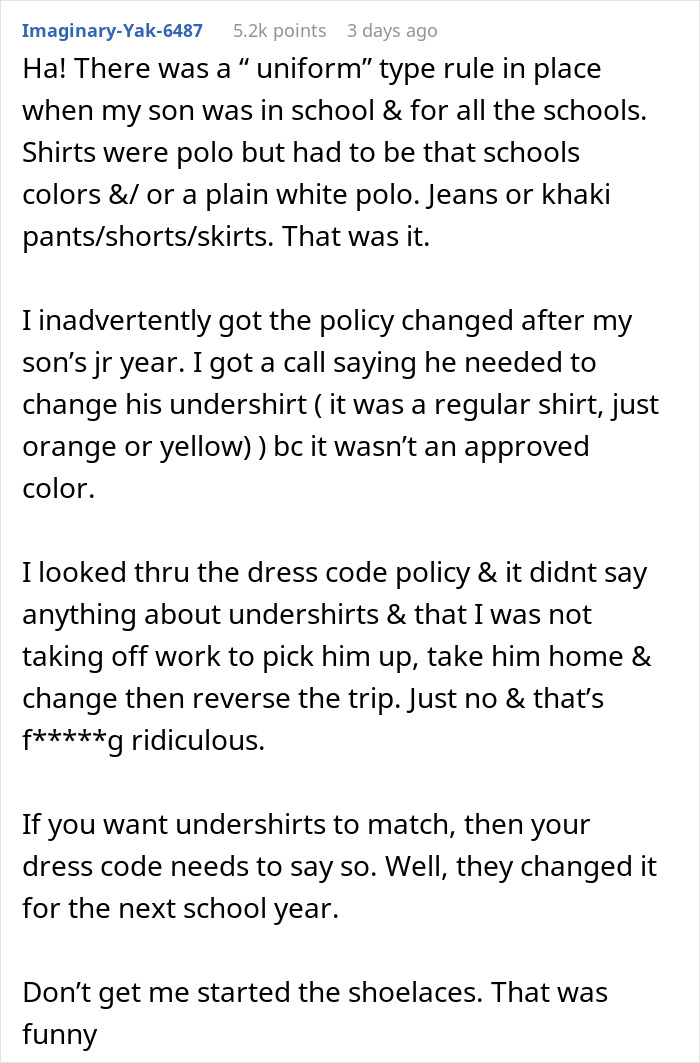 Imaginary-Yak-6487 5.2k points 3 days ago

Ha! There was a “ uniform” type rule in place when my son was in school & for all the schools. Shirts were polo but had to be that schools colors &/ or a plain white polo. Jeans or khaki pants/shorts/skirts. That was it.

I inadvertently got the policy changed after my son’s jr year. I got a call saying he needed to change his undershirt ( it was a regular shirt, just orange or yellow) ) bc it wasn’t an approved color.

I looked thru the dress code policy & it didnt say anything about undershirts & that I was not taking off work to pick him up, take him home & change then reverse the trip. Just no & that’s f*****g ridiculous.

If you want undershirts to match, then your dress code needs to say so. Well, they changed it for the next school year.

Don’t get me started the shoelaces. That was funny